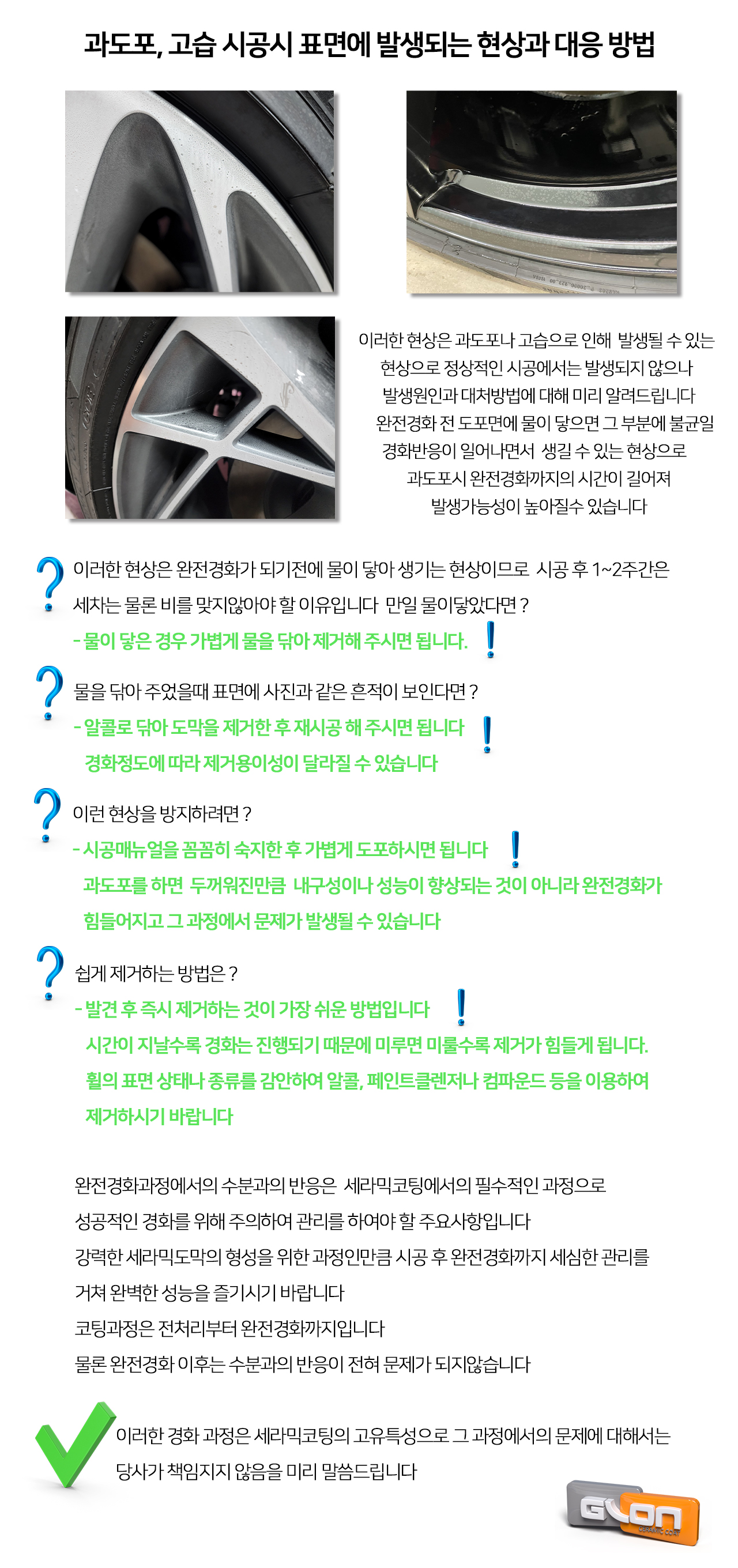 과도포, 고습 시공시 표면에 발생되는 현상과 대응 방법

이러한 현상은 과도포나 고습으로 인해 발생될 수 있는 현상으로 정상적인 시공에서는 발생되지 않으나 발생원인과 대처방법에 대해 미리 알려드립니다 완전경화 전 도포면에 물이 닿으면 그 부분에 불균일 경화반응이 일어나면서 생길 수 있는 현상으로 과도포시 완전경화까지의 시간이 길어져 발생가능성이 높아질수 있습니다

?
이러한 현상은 완전경화가 되기전에 물이 닿아 생기는 현상이므로 시공 후 1~2주간은 세차는 물론 비를 맞지않아야 할 이유입니다 만일 물이닿았다면 ?
- 물이 닿은 경우 가볍게 물을 닦아 제거해 주시면 됩니다.
!

?
물을 닦아 주었을때 표면에 사진과 같은 흔적이 보인다면 ?
- 알콜로 닦아 도막을 제거한 후 재시공 해 주시면 됩니다
!
경화정도에 따라 제거용이성이 달라질 수 있습니다

?
이런 현상을 방지하려면 ?
- 시공매뉴얼을 꼼꼼히 숙지한 후 가볍게 도포하시면 됩니다
!
과도포를 하면 두꺼워진만큼 내구성이나 성능이 향상되는 것이 아니라 완전경화가 힘들어지고 그 과정에서 문제가 발생될 수 있습니다

?
쉽게 제거하는 방법은 ?
- 발견 후 즉시 제거하는 것이 가장 쉬운 방법입니다
!
시간이 지날수록 경화는 진행되기 때문에 미루면 미룰수록 제거가 힘들게 됩니다.
휠의 표면 상태나 종류를 감안하여 알콜, 페인트클렌저나 컴파운드 등을 이용하여 제거하시기 바랍니다

완전경화과정에서의 수분과의 반응은 세라믹코팅에서의 필수적인 과정으로
성공적인 경화를 위해 주의하여 관리를 하여야 할 주요사항입니다
강력한 세라믹도막의 형성을 위한 과정인만큼 시공 후 완전경화까지 세심한 관리를 거쳐 완벽한 성능을 즐기시기 바랍니다
코팅과정은 전처리부터 완전경화까지입니다
물론 완전경화 이후는 수분과의 반응이 전혀 문제가 되지않습니다

이러한 경화 과정은 세라믹코팅의 고유특성으로 그 과정에서의 문제에 대해서는 당사가 책임지지 않음을 미리 말씀드립니다

GLON
CERAMIC COAT